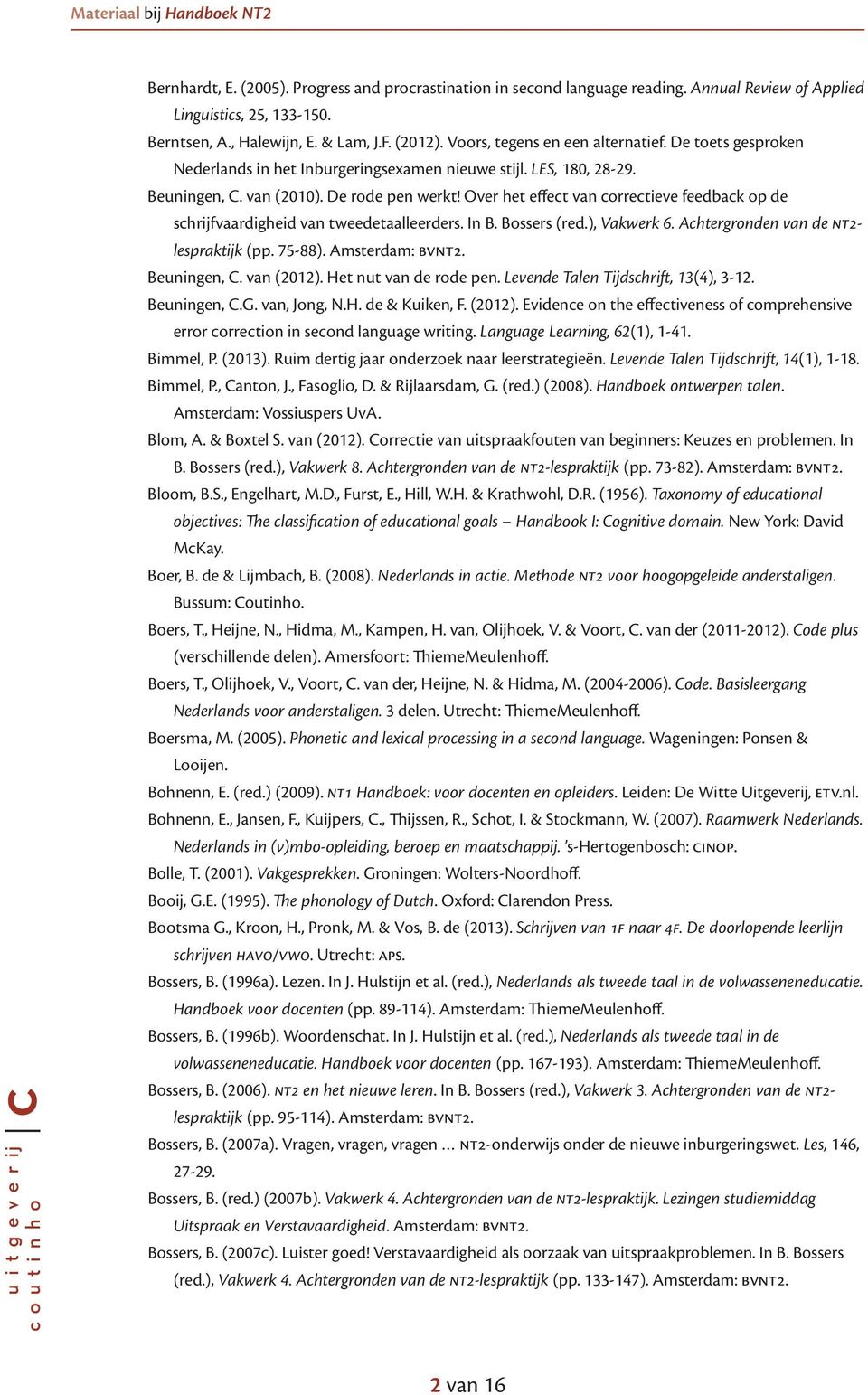 Materiaal bij Handboek NT2

Bernhardt, E. (2005). Progress and procrastination in second language reading. Annual Review of Applied Linguistics, 25, 133-150.

Berntsen, A., Halewijn, E. & Lam, J.F. (2012). Voors, tegens en een alternatief. De toets gesproken Nederlands in het Inburgeringsexamen nieuwe stijl. LES, 180, 28-29.

Beuningen, C. van (2010). De rode pen werkt! Over het effect van correctieve feedback op de schrijfvaardigheid van tweedetaalleerders. In B. Bossers (red.), Vakwerk 6. Achtergronden van de NT2-lespraktijk (pp. 75-88). Amsterdam: BVNT2.

Beuningen, C. van (2012). Het nut van de rode pen. Levende Talen Tijdschrift, 13(4), 3-12.

Beuningen, C.G. van, Jong, N.H. de & Kuiken, F. (2012). Evidence on the effectiveness of comprehensive error correction in second language writing. Language Learning, 62(1), 1-41.

Bimmel, P. (2013). Ruim dertig jaar onderzoek naar leerstrategieën. Levende Talen Tijdschrift, 14(1), 1-18.

Bimmel, P., Canton, J., Fasoglio, D. & Rijlaarsdam, G. (red.) (2008). Handboek ontwerpen talen. Amsterdam: Vossiuspers UvA.

Blom, A. & Boxtel S. van (2012). Correctie van uitspraakfouten van beginners: Keuzes en problemen. In B. Bossers (red.), Vakwerk 8. Achtergronden van de NT2-lespraktijk (pp. 73-82). Amsterdam: BVNT2.

Bloom, B.S., Engelhart, M.D., Furst, E., Hill, W.H. & Krathwohl, D.R. (1956). Taxonomy of educational objectives: The classification of educational goals – Handbook I: Cognitive domain. New York: David McKay.

Boer, B. de & Lijmbach, B. (2008). Nederlands in actie. Methode NT2 voor hoogopgeleide anderstaligen. Bussum: Coutinho.

Boers, T., Heijne, N., Hidma, M., Kampen, H. van, Olijhoek, V. & Voort, C. van der (2011-2012). Code plus (verschillende delen). Amersfoort: ThiemeMeulenhoff.

Boers, T., Olijhoek, V., Voort, C. van der, Heijne, N. & Hidma, M. (2004-2006). Code. Basisleergang Nederlands voor anderstaligen. 3 delen. Utrecht: ThiemeMeulenhoff.

Boersma, M. (2005). Phonetic and lexical processing in a second language. Wageningen: Ponsen & Looijen.

Bohnenn, E. (red.) (2009). NT1 Handboek: voor docenten en opleiders. Leiden: De Witte Uitgeverij, ETV.nl.

Bohnenn, E., Jansen, F., Kuijpers, C., Thijssen, R., Schot, I. & Stockmann, W. (2007). Raamwerk Nederlands. Nederlands in (v)mbo-opleiding, beroep en maatschappij. 's-Hertogenbosch: CINOP.

Bolle, T. (2001). Vakgesprekken. Groningen: Wolters-Noordhoff.

Booij, G.E. (1995). The phonology of Dutch. Oxford: Clarendon Press.

Bootsma G., Kroon, H., Pronk, M. & Vos, B. de (2013). Schrijven van 1F naar 4F. De doorlopende leerlijn schrijven HAVO/VWO. Utrecht: APS.

Bossers, B. (1996a). Lezen. In J. Hulstijn et al. (red.), Nederlands als tweede taal in de volwasseneneducatie. Handboek voor docenten (pp. 89-114). Amsterdam: ThiemeMeulenhoff.

Bossers, B. (1996b). Woordenschat. In J. Hulstijn et al. (red.), Nederlands als tweede taal in de volwasseneneducatie. Handboek voor docenten (pp. 167-193). Amsterdam: ThiemeMeulenhoff.

Bossers, B. (2006). NT2 en het nieuwe leren. In B. Bossers (red.), Vakwerk 3. Achtergronden van de NT2-lespraktijk (pp. 95-114). Amsterdam: BVNT2.

Bossers, B. (2007a). Vragen, vragen, vragen … NT2-onderwijs onder de nieuwe inburgeringswet. Les, 146, 27-29.

Bossers, B. (red.) (2007b). Vakwerk 4. Achtergronden van de NT2-lespraktijk. Lezingen studiemiddag Uitspraak en Verstavaardigheid. Amsterdam: BVNT2.

Bossers, B. (2007c). Luister goed! Verstavaardigheid als oorzaak van uitspraakproblemen. In B. Bossers (red.), Vakwerk 4. Achtergronden van de NT2-lespraktijk (pp. 133-147). Amsterdam: BVNT2.

uitgeverij coutinho C

2 van 16